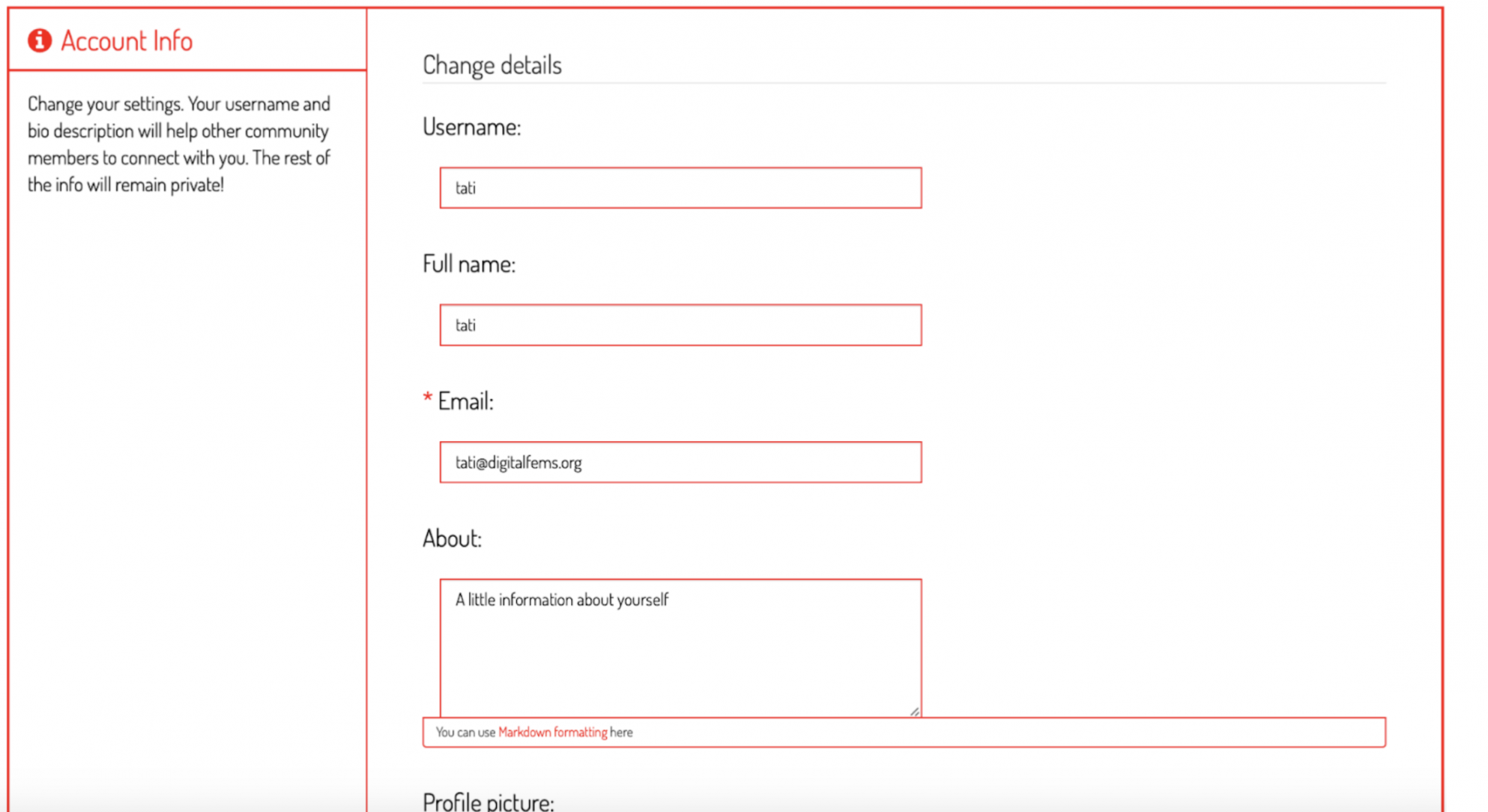 Account Info

Change your settings. Your username and bio description will help other community members to connect with you. The rest of the info will remain private!

Change details

Username:

tati

Full name:

tati

* Email:

tati@digitalfems.org

About:

A little information about yourself

You can use Markdown formatting here

Profile picture: